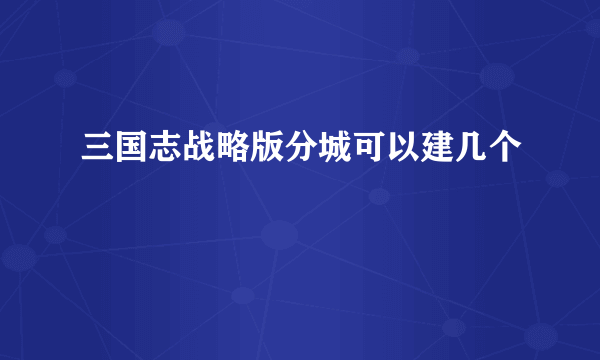 三国志战略版分城可以建几个